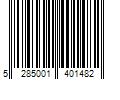 5 285001 401482